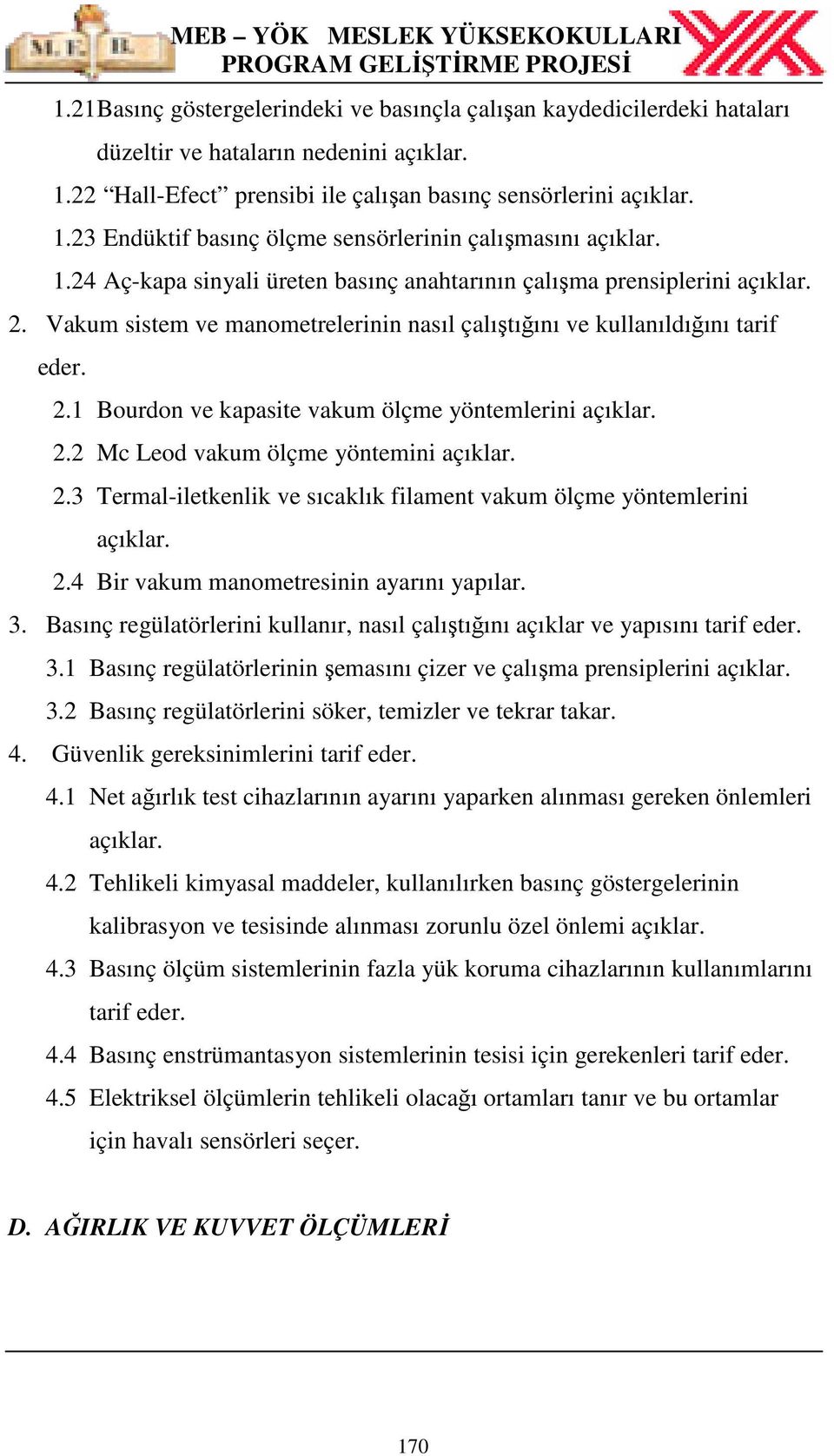 M. E. B.

MEB – YÖK MESLEK YÜKSEKOKULLARI
PROGRAM GELİŞTİRME PROJESİ

1.21Basınç göstergelerindeki ve basınçla çalışan kaydedicilerdeki hataları düzeltir ve hataların nedenini açıklar.

1.22 “Hall-Efect” prensibi ile çalışan basınç sensörlerini açıklar.

1.23 Endüktif basınç ölçme sensörlerinin çalışmasını açıklar.

1.24 Aç-kapa sinyali üreten basınç anahtarının çalışma prensiplerini açıklar.

2. Vakum sistem ve manometrelerinin nasıl çalıştığını ve kullanıldığını tarif eder.

2.1 Bourdon ve kapasite vakum ölçme yöntemlerini açıklar.

2.2 Mc Leod vakum ölçme yöntemini açıklar.

2.3 Termal-iletkenlik ve sıcaklık filament vakum ölçme yöntemlerini açıklar.

2.4 Bir vakum manometresinin ayarını yapılar.

3. Basınç regülatörlerini kullanır, nasıl çalıştığını açıklar ve yapısını tarif eder.

3.1 Basınç regülatörlerinin şemasını çizer ve çalışma prensiplerini açıklar.

3.2 Basınç regülatörlerini söker, temizler ve tekrar takar.

4. Güvenlik gereksinimlerini tarif eder.

4.1 Net ağırlık test cihazlarının ayarını yaparken alınması gereken önlemleri açıklar.

4.2 Tehlikeli kimyasal maddeler, kullanılırken basınç göstergelerinin kalibrasyon ve tesisinde alınması zorunlu özel önlemi açıklar.

4.3 Basınç ölçüm sistemlerinin fazla yük koruma cihazlarının kullanımlarını tarif eder.

4.4 Basınç enstrümantasyon sistemlerinin tesisi için gerekenleri tarif eder.

4.5 Elektriksel ölçümlerin tehlikeli olacağı ortamları tanır ve bu ortamlar için havalı sensörleri seçer.

D. AĞIRLIK VE KUVVET ÖLÇÜMLERİ

170